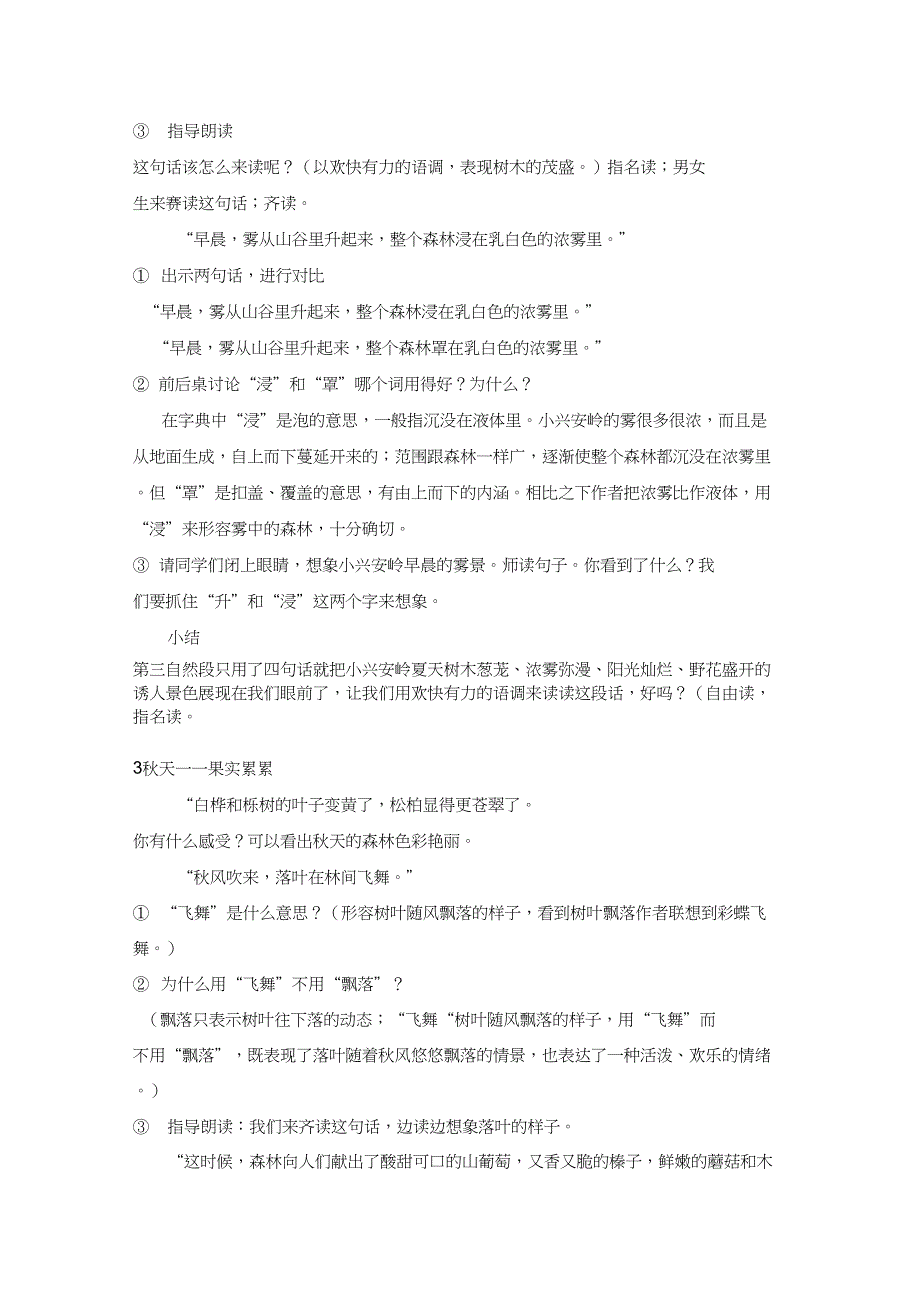 ③ 指导朗读

这句话该怎么来读呢？（以欢快有力的语调，表现树木的茂盛。）指名读；男女生来赛读这句话；齐读。

“早晨，雾从山谷里升起来，整个森林浸在乳白色的浓雾里。”

① 出示两句话，进行对比

“早晨，雾从山谷里升起来，整个森林浸在乳白色的浓雾里。”

“早晨，雾从山谷里升起来，整个森林罩在乳白色的浓雾里。”

② 前后桌讨论“浸”和“罩”哪个词用得好？为什么？

在字典中“浸”是泡的意思，一般指沉没在液体里。小兴安岭的雾很多很浓，而且是从地面生成，自上而下蔓延开来的；范围跟森林一样广，逐渐使整个森林都沉没在浓雾里。但“罩”是扣盖、覆盖的意思，有由上而下的内涵。相比之下作者把浓雾比作液体，用“浸”来形容雾中的森林，十分确切。

③ 请同学们闭上眼睛，想象小兴安岭早晨的雾景。师读句子。你看到了什么？我们要抓住“升”和“浸”这两个字来想象。

小结

第三自然段只用了四句话就把小兴安岭夏天树木葱茏、浓雾弥漫、阳光灿烂、野花盛开的诱人景色展现在我们眼前了，让我们用欢快有力的语调来读读这段话，好吗？（自由读，指名读。

3秋天一一果实累累

“白桦和栎树的叶子变黄了，松柏显得更苍翠了。

你有什么感受？可以看出秋天的森林色彩艳丽。

“秋风吹来，落叶在林间飞舞。”

① “飞舞”是什么意思？（形容树叶随风飘落的样子，看到树叶飘落作者联想到彩蝶飞舞。）

② 为什么用“飞舞”不用“飘落”？

（飘落只表示树叶往下落的动态；“飞舞“树叶随风飘落的样子，用“飞舞”而不用“飘落”，既表现了落叶随着秋风悠悠飘落的情景，也表达了一种活泼、欢乐的情绪。）

③ 指导朗读：我们来齐读这句话，边读边想象落叶的样子。

“这时候，森林向人们献出了酸甜可口的山葡萄，又香又脆的榛子，鲜嫩的蘑菇和木